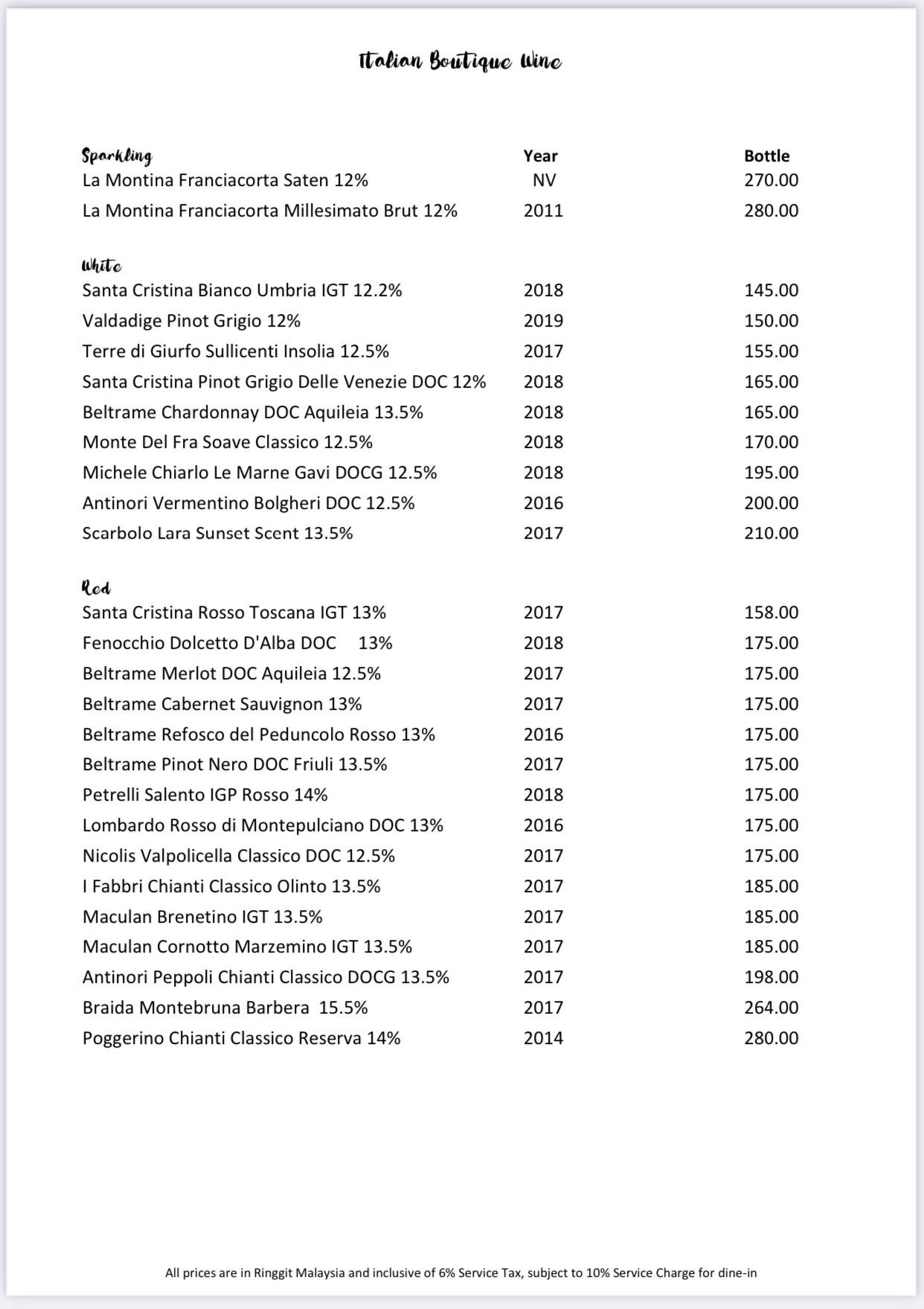 Italian Boutique Wine

| Sparkling | Year | Bottle |
|---|---|---|
| La Montina Franciacorta Saten 12% | NV | 270.00 |
| La Montina Franciacorta Millesimato Brut 12% | 2011 | 280.00 |

| White | | |
|---|---|---|
| Santa Cristina Bianco Umbria IGT 12.2% | 2018 | 145.00 |
| Valdadige Pinot Grigio 12% | 2019 | 150.00 |
| Terre di Giurfo Sullicenti Insolia 12.5% | 2017 | 155.00 |
| Santa Cristina Pinot Grigio Delle Venezie DOC 12% | 2018 | 165.00 |
| Beltrame Chardonnay DOC Aquileia 13.5% | 2018 | 165.00 |
| Monte Del Fra Soave Classico 12.5% | 2018 | 170.00 |
| Michele Chiarlo Le Marne Gavi DOCG 12.5% | 2018 | 195.00 |
| Antinori Vermentino Bolgheri DOC 12.5% | 2016 | 200.00 |
| Scarbolo Lara Sunset Scent 13.5% | 2017 | 210.00 |

| Red | | |
|---|---|---|
| Santa Cristina Rosso Toscana IGT 13% | 2017 | 158.00 |
| Fenocchio Dolcetto D'Alba DOC 13% | 2018 | 175.00 |
| Beltrame Merlot DOC Aquileia 12.5% | 2017 | 175.00 |
| Beltrame Cabernet Sauvignon 13% | 2017 | 175.00 |
| Beltrame Refosco del Peduncolo Rosso 13% | 2016 | 175.00 |
| Beltrame Pinot Nero DOC Friuli 13.5% | 2017 | 175.00 |
| Petrelli Salento IGP Rosso 14% | 2018 | 175.00 |
| Lombardo Rosso di Montepulciano DOC 13% | 2016 | 175.00 |
| Nicolis Valpolicella Classico DOC 12.5% | 2017 | 175.00 |
| I Fabbri Chianti Classico Olinto 13.5% | 2017 | 185.00 |
| Maculan Brenetino IGT 13.5% | 2017 | 185.00 |
| Maculan Cornotto Marzemino IGT 13.5% | 2017 | 185.00 |
| Antinori Peppoli Chianti Classico DOCG 13.5% | 2017 | 198.00 |
| Braida Montebruna Barbera 15.5% | 2017 | 264.00 |
| Poggerino Chianti Classico Reserva 14% | 2014 | 280.00 |

All prices are in Ringgit Malaysia and inclusive of 6% Service Tax, subject to 10% Service Charge for dine-in